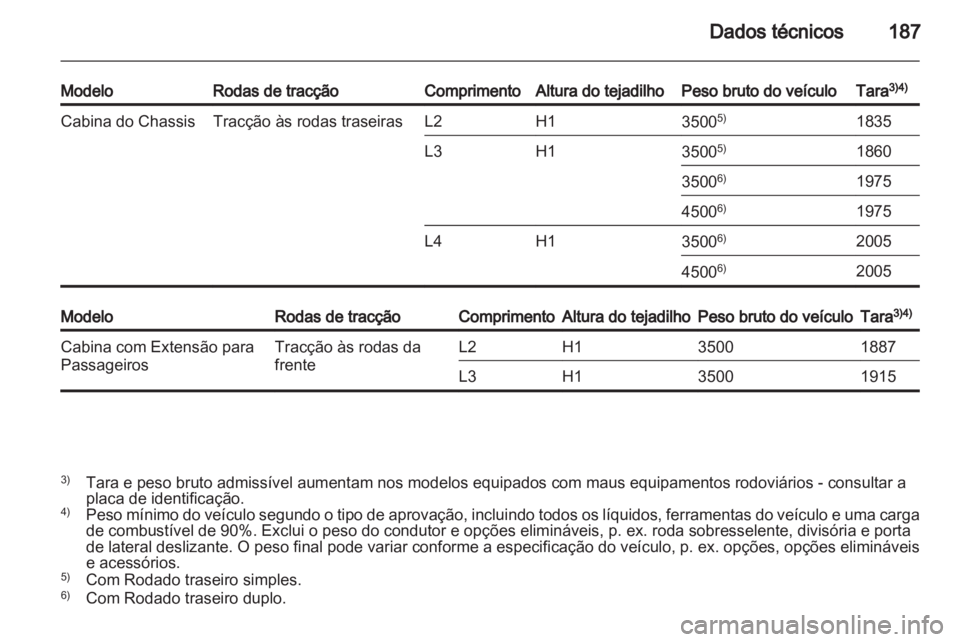 Dados técnicos 187

| Modelo | Rodas de tracção | Comprimento | Altura do tejadilho | Peso bruto do veículo | Tara$^{3)4)}$ |
|---|---|---|---|---|---|
| Cabina do Chassis | Tracção às rodas traseiras | L2 | H1 | 3500$^{5)}$ | 1835 |
| | | L3 | H1 | 3500$^{5)}$ | 1860 |
| | | | | 3500$^{6)}$ | 1975 |
| | | | | 4500$^{6)}$ | 1975 |
| | | L4 | H1 | 3500$^{6)}$ | 2005 |
| | | | | 4500$^{6)}$ | 2005 |

| Modelo | Rodas de tracção | Comprimento | Altura do tejadilho | Peso bruto do veículo | Tara$^{3)4)}$ |
|---|---|---|---|---|---|
| Cabina com Extensão para Passageiros | Tracção às rodas da frente | L2 | H1 | 3500 | 1887 |
| | | L3 | H1 | 3500 | 1915 |

$^{3)}$ Tara e peso bruto admissível aumentam nos modelos equipados com maus equipamentos rodoviários - consultar a placa de identificação.
$^{4)}$ Peso mínimo do veículo segundo o tipo de aprovação, incluindo todos os líquidos, ferramentas do veículo e uma carga de combustível de 90%. Exclui o peso do condutor e opções elimináveis, p. ex. roda sobresselente, divisória e porta de lateral deslizante. O peso final pode variar conforme a especificação do veículo, p. ex. opções, opções elimináveis e acessórios.
$^{5)}$ Com Rodado traseiro simples.
$^{6)}$ Com Rodado traseiro duplo.

carmanualsonline.info